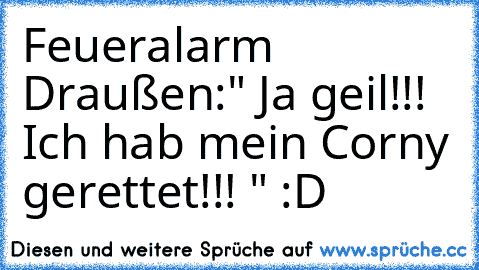 Feueralarm
Draußen:" Ja geil!!! Ich hab mein Corny gerettet!!! " :D

Diesen und weitere Sprüche auf www.sprüche.cc